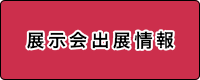 展示会出展情報